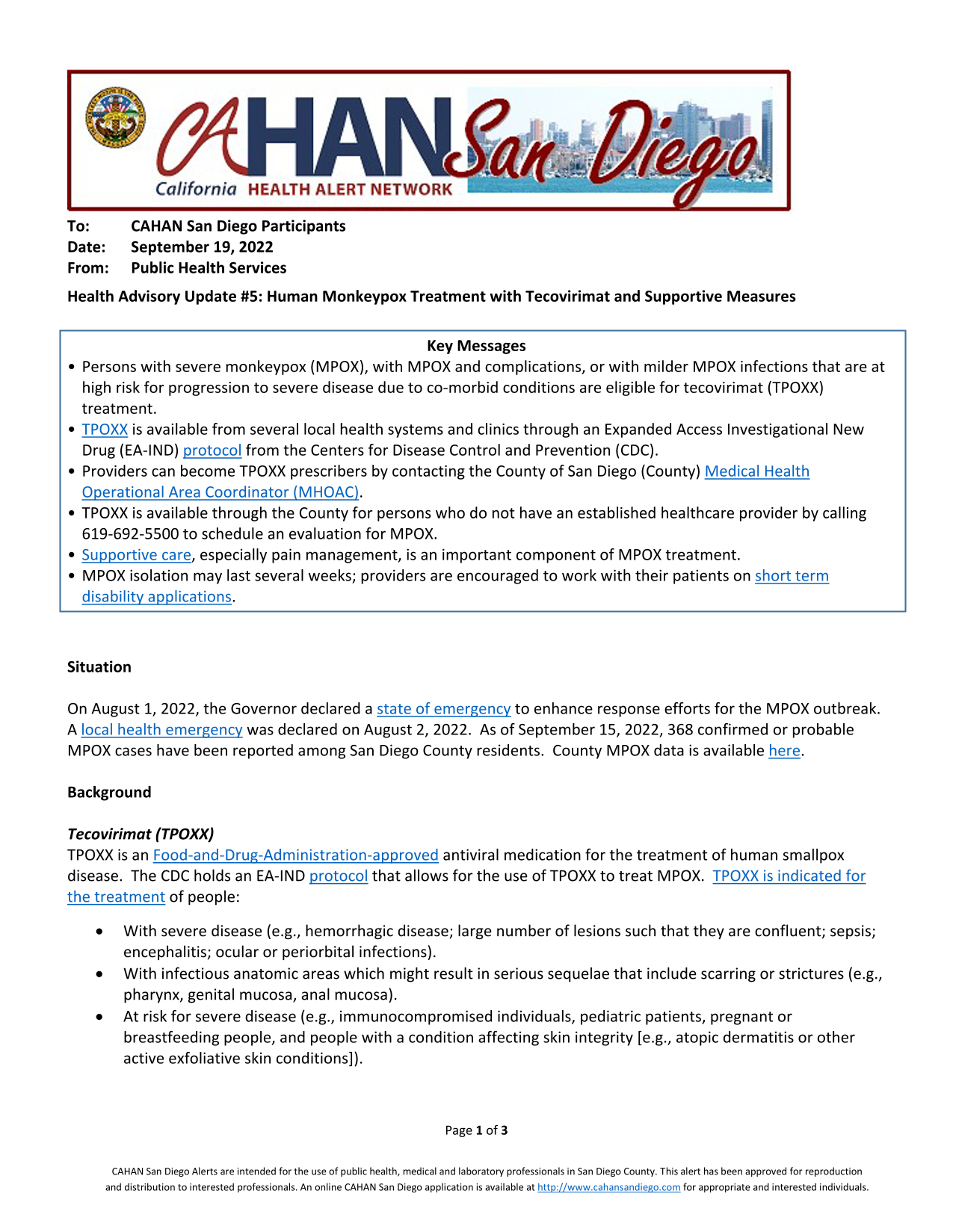 CAHAN San Diego
California HEALTH ALERT NETWORK

To: CAHAN San Diego Participants
Date: September 19, 2022
From: Public Health Services

Health Advisory Update #5: Human Monkeypox Treatment with Tecovirimat and Supportive Measures

Key Messages

• Persons with severe monkeypox (MPOX), with MPOX and complications, or with milder MPOX infections that are at high risk for progression to severe disease due to co-morbid conditions are eligible for tecovirimat (TPOXX) treatment.
• TPOXX is available from several local health systems and clinics through an Expanded Access Investigational New Drug (EA-IND) protocol from the Centers for Disease Control and Prevention (CDC).
• Providers can become TPOXX prescribers by contacting the County of San Diego (County) Medical Health Operational Area Coordinator (MHOAC).
• TPOXX is available through the County for persons who do not have an established healthcare provider by calling 619-692-5500 to schedule an evaluation for MPOX.
• Supportive care, especially pain management, is an important component of MPOX treatment.
• MPOX isolation may last several weeks; providers are encouraged to work with their patients on short term disability applications.

Situation

On August 1, 2022, the Governor declared a state of emergency to enhance response efforts for the MPOX outbreak. A local health emergency was declared on August 2, 2022. As of September 15, 2022, 368 confirmed or probable MPOX cases have been reported among San Diego County residents. County MPOX data is available here.

Background

Tecovirimat (TPOXX)
TPOXX is an Food-and-Drug-Administration-approved antiviral medication for the treatment of human smallpox disease. The CDC holds an EA-IND protocol that allows for the use of TPOXX to treat MPOX. TPOXX is indicated for the treatment of people:

• With severe disease (e.g., hemorrhagic disease; large number of lesions such that they are confluent; sepsis; encephalitis; ocular or periorbital infections).
• With infectious anatomic areas which might result in serious sequelae that include scarring or strictures (e.g., pharynx, genital mucosa, anal mucosa).
• At risk for severe disease (e.g., immunocompromised individuals, pediatric patients, pregnant or breastfeeding people, and people with a condition affecting skin integrity [e.g., atopic dermatitis or other active exfoliative skin conditions]).

Page 1 of 3

CAHAN San Diego Alerts are intended for the use of public health, medical and laboratory professionals in San Diego County. This alert has been approved for reproduction and distribution to interested professionals. An online CAHAN San Diego application is available at http://www.cahansandiego.com for appropriate and interested individuals.